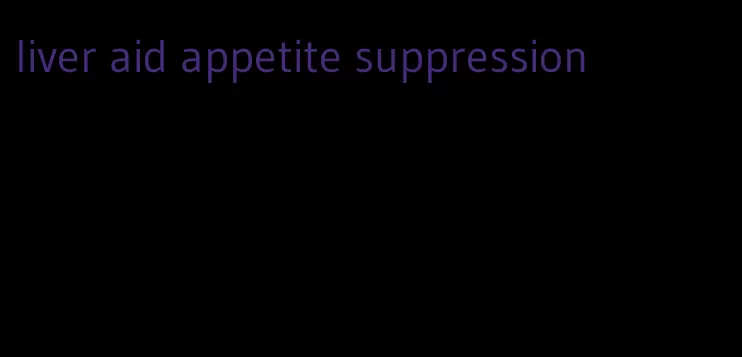 liver aid appetite suppression